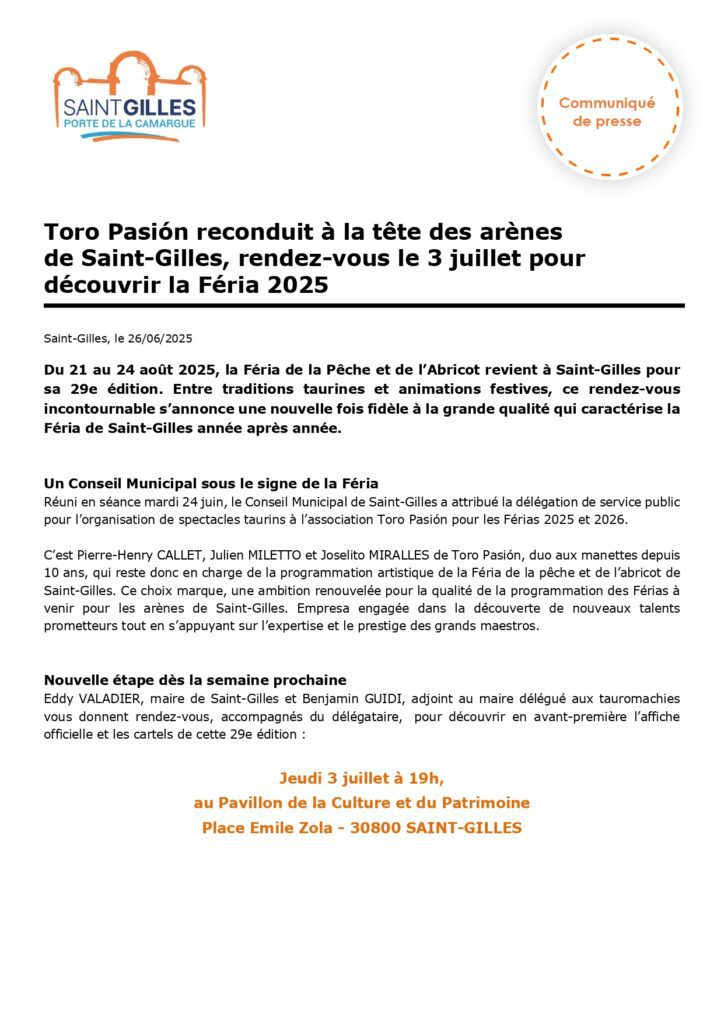 SAINT GILLES
PORTE DE LA CAMARGUE

Communiqué de presse

Toro Pasión reconduit à la tête des arènes de Saint-Gilles, rendez-vous le 3 juillet pour découvrir la Féria 2025

Saint-Gilles, le 26/06/2025

Du 21 au 24 août 2025, la Féria de la Pêche et de l'Abricot revient à Saint-Gilles pour sa 29e édition. Entre traditions taurines et animations festives, ce rendez-vous incontournable s'annonce une nouvelle fois fidèle à la grande qualité qui caractérise la Féria de Saint-Gilles année après année.

Un Conseil Municipal sous le signe de la Féria
Réuni en séance mardi 24 juin, le Conseil Municipal de Saint-Gilles a attribué la délégation de service public pour l'organisation de spectacles taurins à l'association Toro Pasión pour les Férias 2025 et 2026.

C'est Pierre-Henry CALLET, Julien MILETTO et Joselito MIRALLES de Toro Pasión, duo aux manettes depuis 10 ans, qui reste donc en charge de la programmation artistique de la Féria de la pêche et de l'abricot de Saint-Gilles. Ce choix marque, une ambition renouvelée pour la qualité de la programmation des Férias à venir pour les arènes de Saint-Gilles. Empresa engagée dans la découverte de nouveaux talents prometteurs tout en s'appuyant sur l'expertise et le prestige des grands maestros.

Nouvelle étape dès la semaine prochaine
Eddy VALADIER, maire de Saint-Gilles et Benjamin GUIDI, adjoint au maire délégué aux tauromachies vous donnent rendez-vous, accompagnés du délégataire, pour découvrir en avant-première l'affiche officielle et les cartels de cette 29e édition :

Jeudi 3 juillet à 19h,
au Pavillon de la Culture et du Patrimoine
Place Emile Zola - 30800 SAINT-GILLES